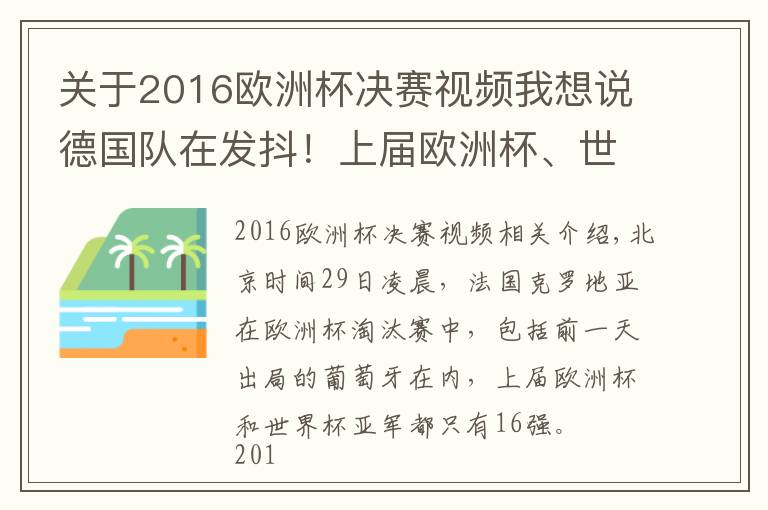 关于2016欧洲杯决赛视频我想说德国队在发抖！上届欧洲杯、世

2016欧洲杯决赛视频相关介绍，北京时间29日凌晨，法国克罗地亚在欧洲杯淘汰赛中，包括前一天出局的葡萄牙在内，上届欧洲杯和世界杯亚军都只有16强。
201